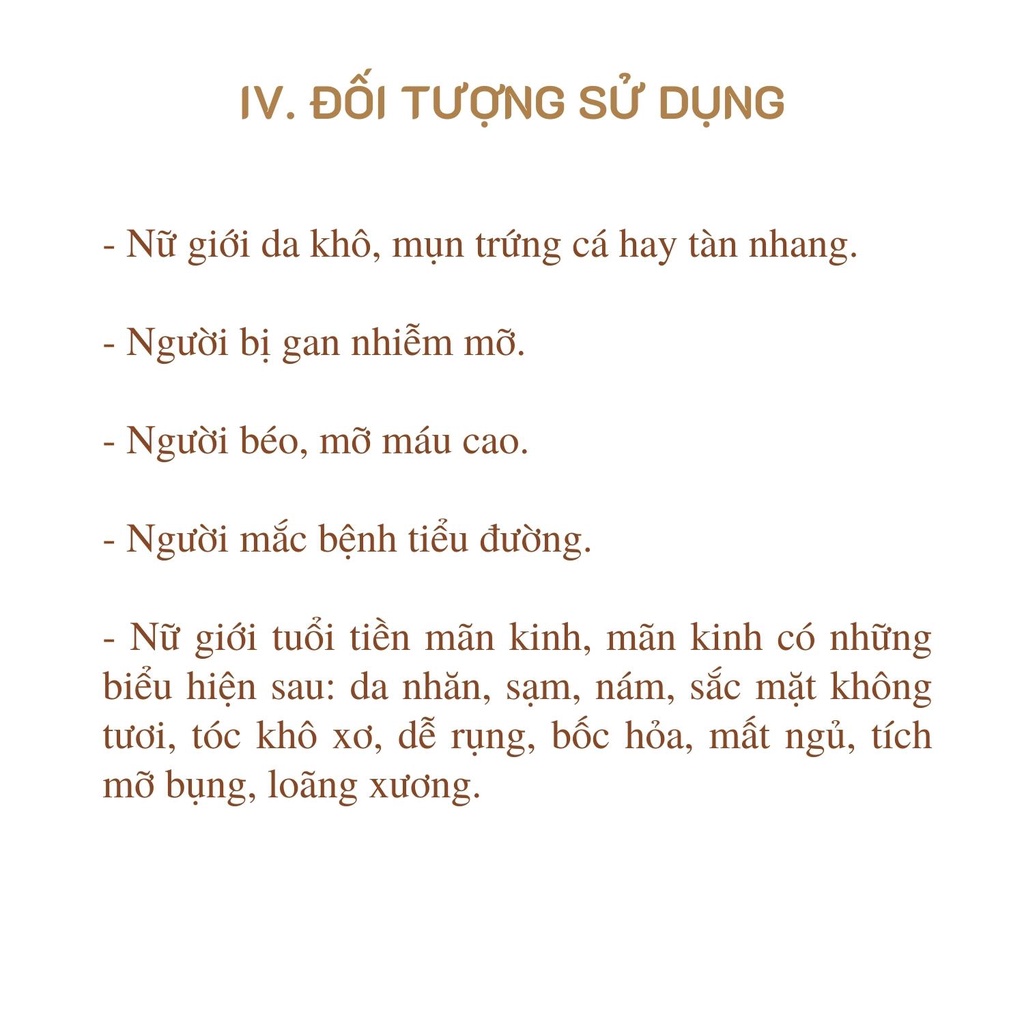 IV. ĐỐI TƯỢNG SỬ DỤNG

- Nữ giới da khô, mụn trứng cá hay tàn nhang.

- Người bị gan nhiễm mỡ.

- Người béo, mỡ máu cao.

- Người mắc bệnh tiểu đường.

- Nữ giới tuổi tiền mãn kinh, mãn kinh có những biểu hiện sau: da nhăn, sạm, nám, sắc mặt không tươi, tóc khô xơ, dễ rụng, bốc hỏa, mất ngủ, tích mỡ bụng, loãng xương.